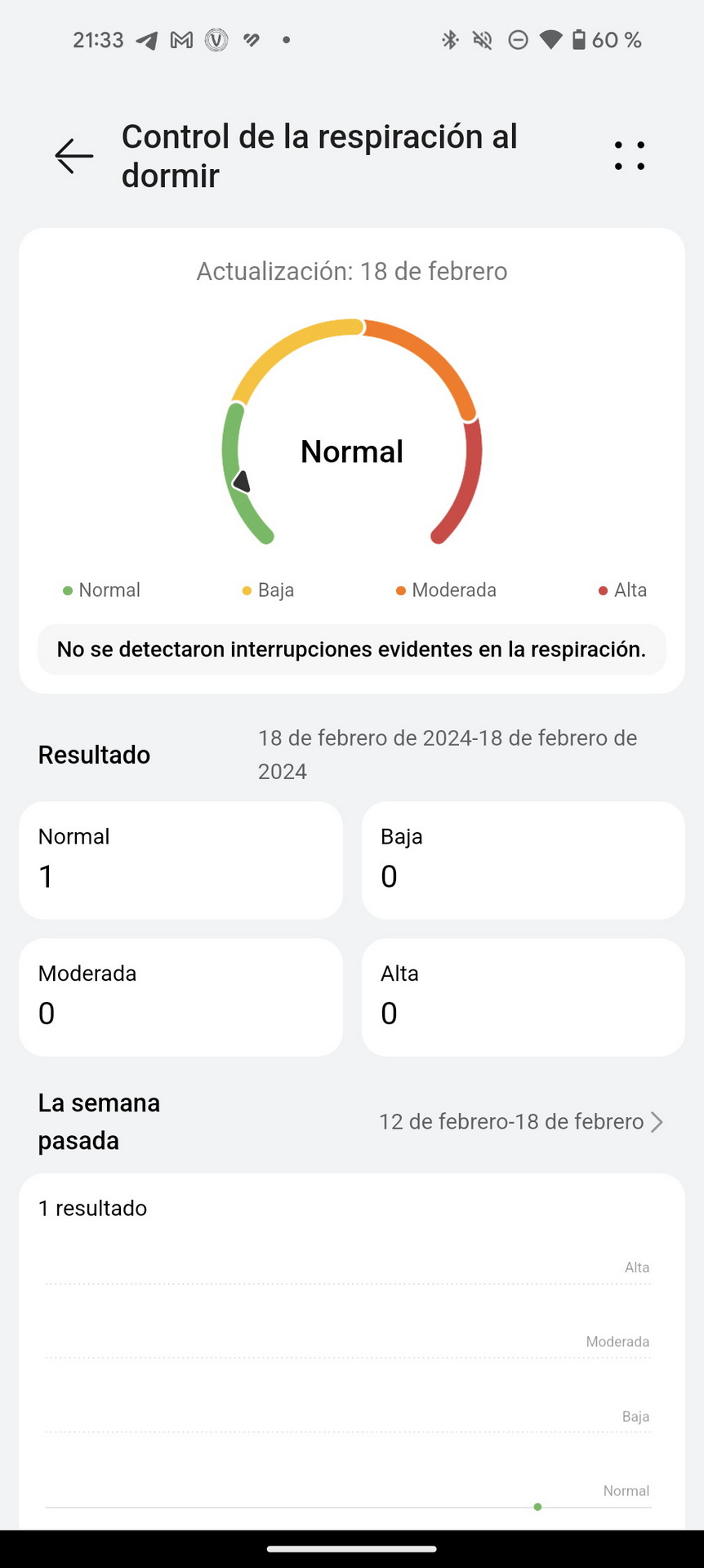 21:33 60 %

Control de la respiración al dormir

Actualización: 18 de febrero

Normal

Normal Baja Moderada Alta

No se detectaron interrupciones evidentes en la respiración.

Resultado

18 de febrero de 2024-18 de febrero de 2024

Normal
1

Baja
0

Moderada
0

Alta
0

La semana pasada

12 de febrero-18 de febrero

1 resultado

Alta

Moderada

Baja

Normal